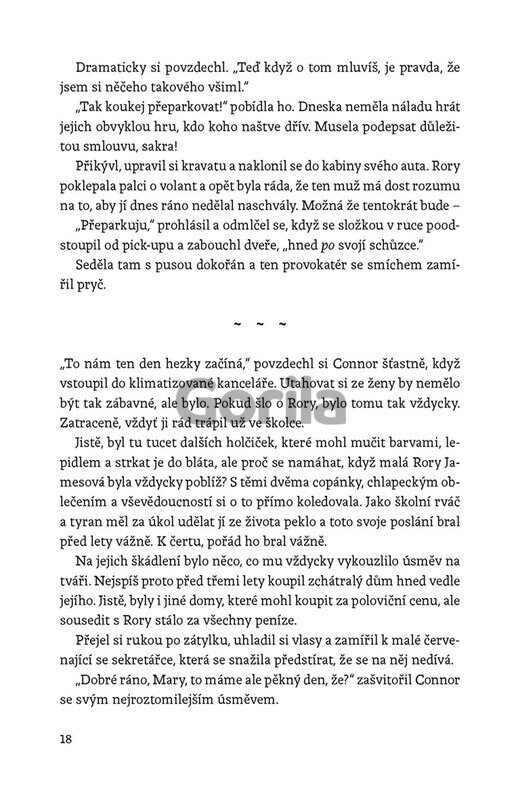 Dramaticky si povzdechl. „Teď když o tom mluvíš, je pravda, že jsem si něčeho takového všiml."

„Tak koukej přeparkovat!" pobídla ho. Dneska neměla náladu hrát jejich obvyklou hru, kdo koho naštve dřív. Musela podepsat důležitou smlouvu, sakra!

Přikývl, upravil si kravatu a naklonil se do kabiny svého auta. Rory poklepala palci o volant a opět byla ráda, že ten muž má dost rozumu na to, aby jí dnes ráno nedělal naschvály. Možná že tentokrát bude –

„Přeparkuju," prohlásil a odmlčel se, když se složkou v ruce poodstoupil od pick-upu a zabouchl dveře, „hned po svojí schůzce."

Seděla tam s pusou dokořán a ten provokatér se smíchem zamířil pryč.

~ ~ ~

„To nám ten den hezky začíná," povzdechl si Connor šťastně, když vstoupil do klimatizované kanceláře. Utahovat si ze ženy by nemělo být tak zábavné, ale bylo. Pokud šlo o Rory, bylo tomu tak vždycky. Zatraceně, vždyť ji rád trápil už ve školce.

Jistě, byl tu tucet dalších holčiček, které mohl mučit barvami, lepidlem a strkat je do bláta, ale proč se namáhat, když malá Rory Jamesová byla vždycky poblíž? S těmi dvěma copánky, chlapeckým oblečením a vševědoucností si o to přímo koledovala. Jako školní rváč a tyran měl za úkol udělat jí ze života peklo a toto svoje poslání bral před lety vážně. K čertu, pořád ho bral vážně.

Na jejich škádlení bylo něco, co mu vždycky vykouzlilo úsměv na tváři. Nejspíš proto před třemi lety koupil zchátralý dům hned vedle jejího. Jistě, byly i jiné domy, které mohl koupit za poloviční cenu, ale sousedit s Rory stálo za všechny peníze.

Přejel si rukou po zátylku, uhladil si vlasy a zamířil k malé červenající se sekretářce, která se snažila předstírat, že se na něj nedívá.

„Dobré ráno, Mary, to máme ale pěkný den, že?" zašvitořil Connor se svým nejroztomilejším úsměvem.

18

Gorila